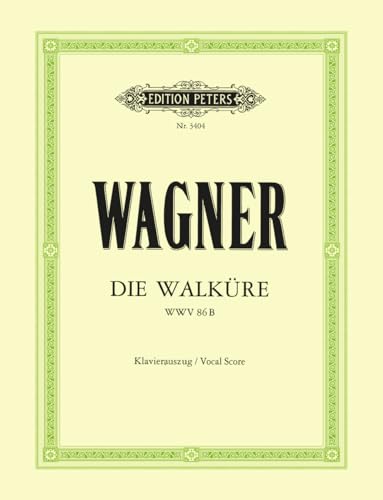 EDITION PETERS

Nr. 3404

WAGNER

DIE WALKÜRE

WWV 86 B

Klavierauszug / Vocal Score